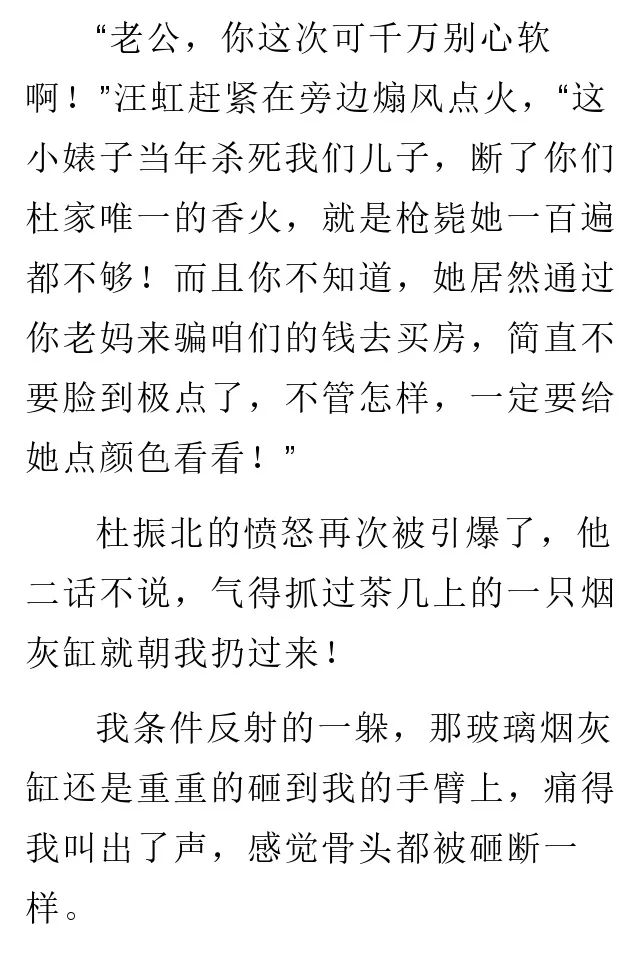 “老公，你这次可千万别心软啊！”汪虹赶紧在旁边煽风点火，“这小婊子当年杀死我们儿子，断了你们杜家唯一的香火，就是枪毙她一百遍都不够！而且你不知道，她居然通过你老妈来骗咱们的钱去买房，简直不要脸到极点了，不管怎样，一定要给她点颜色看看！”

杜振北的愤怒再次被引爆了，他二话不说，气得抓过茶几上的一只烟灰缸就朝我扔过来！

我条件反射的一躲，那玻璃烟灰缸还是重重的砸到我的手臂上，痛得我叫出了声，感觉骨头都被砸断一样。